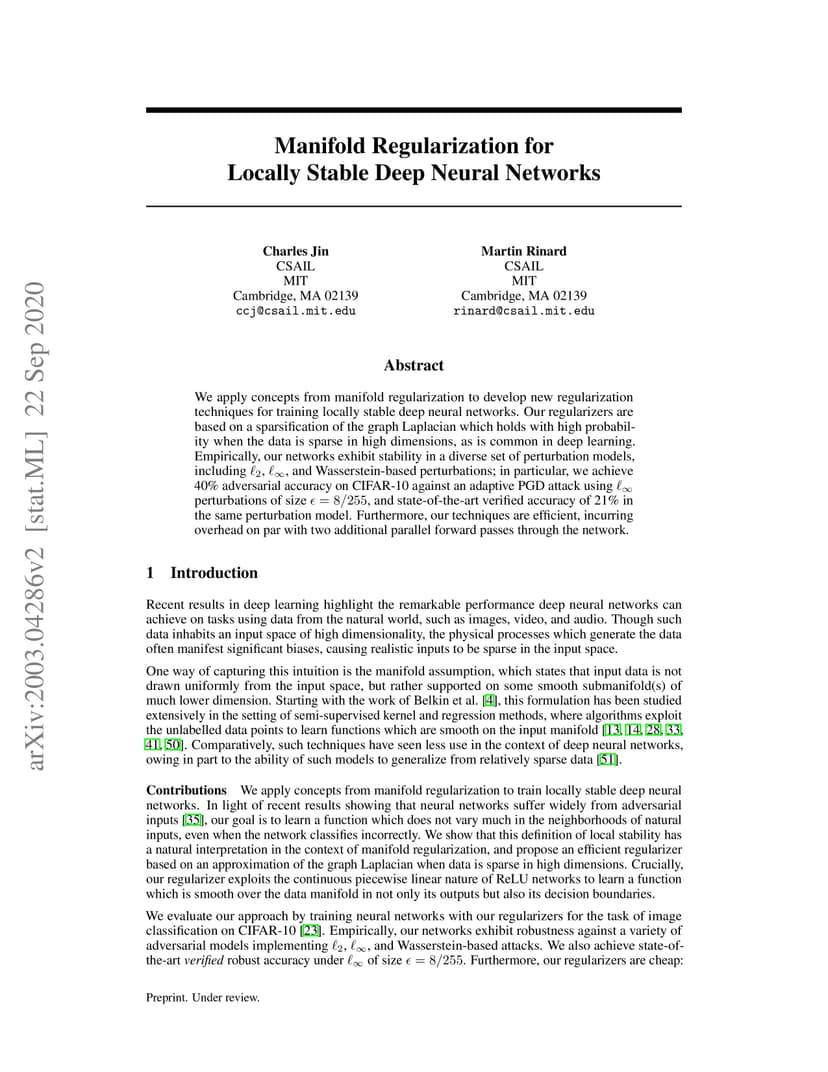 arXiv:2003.04286v2 [stat.ML] 22 Sep 2020

Manifold Regularization for Locally Stable Deep Neural Networks

Charles Jin
CSAIL
MIT
Cambridge, MA 02139
ccj@csail.mit.edu

Martin Rinard
CSAIL
MIT
Cambridge, MA 02139
rinard@csail.mit.edu

Abstract

We apply concepts from manifold regularization to develop new regularization techniques for training locally stable deep neural networks. Our regularizers are based on a sparsification of the graph Laplacian which holds with high probability when the data is sparse in high dimensions, as is common in deep learning. Empirically, our networks exhibit stability in a diverse set of perturbation models, including $\ell_2$, $\ell_\infty$, and Wasserstein-based perturbations; in particular, we achieve 40% adversarial accuracy on CIFAR-10 against an adaptive PGD attack using $\ell_\infty$ perturbations of size $\epsilon = 8/255$, and state-of-the-art verified accuracy of 21% in the same perturbation model. Furthermore, our techniques are efficient, incurring overhead on par with two additional parallel forward passes through the network.

1 Introduction

Recent results in deep learning highlight the remarkable performance deep neural networks can achieve on tasks using data from the natural world, such as images, video, and audio. Though such data inhabits an input space of high dimensionality, the physical processes which generate the data often manifest significant biases, causing realistic inputs to be sparse in the input space.

One way of capturing this intuition is the manifold assumption, which states that input data is not drawn uniformly from the input space, but rather supported on some smooth submanifold(s) of much lower dimension. Starting with the work of Belkin et al. [4], this formulation has been studied extensively in the setting of semi-supervised kernel and regression methods, where algorithms exploit the unlabelled data points to learn functions which are smooth on the input manifold [13, 14, 28, 33, 41, 50]. Comparatively, such techniques have seen less use in the context of deep neural networks, owing in part to the ability of such models to generalize from relatively sparse data [51].

Contributions We apply concepts from manifold regularization to train locally stable deep neural networks. In light of recent results showing that neural networks suffer widely from adversarial inputs [35], our goal is to learn a function which does not vary much in the neighborhoods of natural inputs, even when the network classifies incorrectly. We show that this definition of local stability has a natural interpretation in the context of manifold regularization, and propose an efficient regularizer based on an approximation of the graph Laplacian when data is sparse in high dimensions. Crucially, our regularizer exploits the continuous piecewise linear nature of ReLU networks to learn a function which is smooth over the data manifold in not only its outputs but also its decision boundaries.

We evaluate our approach by training neural networks with our regularizers for the task of image classification on CIFAR-10 [23]. Empirically, our networks exhibit robustness against a variety of adversarial models implementing $\ell_2$, $\ell_\infty$, and Wasserstein-based attacks. We also achieve state-of-the-art verified robust accuracy under $\ell_\infty$ of size $\epsilon = 8/255$. Furthermore, our regularizers are cheap:

Preprint. Under review.